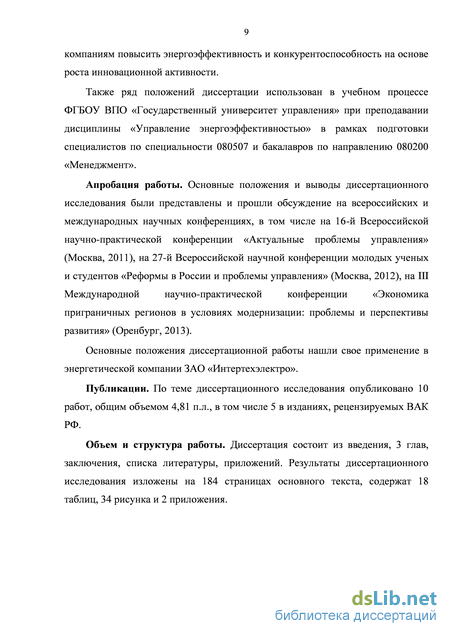 9

компаниям повысить энергоэффективность и конкурентоспособность на основе роста инновационной активности.

Также ряд положений диссертации использован в учебном процессе ФГБОУ ВПО «Государственный университет управления» при преподавании дисциплины «Управление энергоэффективностью» в рамках подготовки специалистов по специальности 080507 и бакалавров по направлению 080200 «Менеджмент».

Апробация работы. Основные положения и выводы диссертационного исследования были представлены и прошли обсуждение на всероссийских и международных научных конференциях, в том числе на 16-й Всероссийской научно-практической конференции «Актуальные проблемы управления» (Москва, 2011), на 27-й Всероссийской научной конференции молодых ученых и студентов «Реформы в России и проблемы управления» (Москва, 2012), на III Международной научно-практической конференции «Экономика приграничных регионов в условиях модернизации: проблемы и перспективы развития» (Оренбург, 2013).

Основные положения диссертационной работы нашли свое применение в энергетической компании ЗАО «Интертехэлектро».

Публикации. По теме диссертационного исследования опубликовано 10 работ, общим объемом 4,81 п.л., в том числе 5 в изданиях, рецензируемых ВАК РФ.

Объем и структура работы. Диссертация состоит из введения, 3 глав, заключения, списка литературы, приложений. Результаты диссертационного исследования изложены на 184 страницах основного текста, содержат 18 таблиц, 34 рисунка и 2 приложения.

dsLib.net
библиотека диссертаций